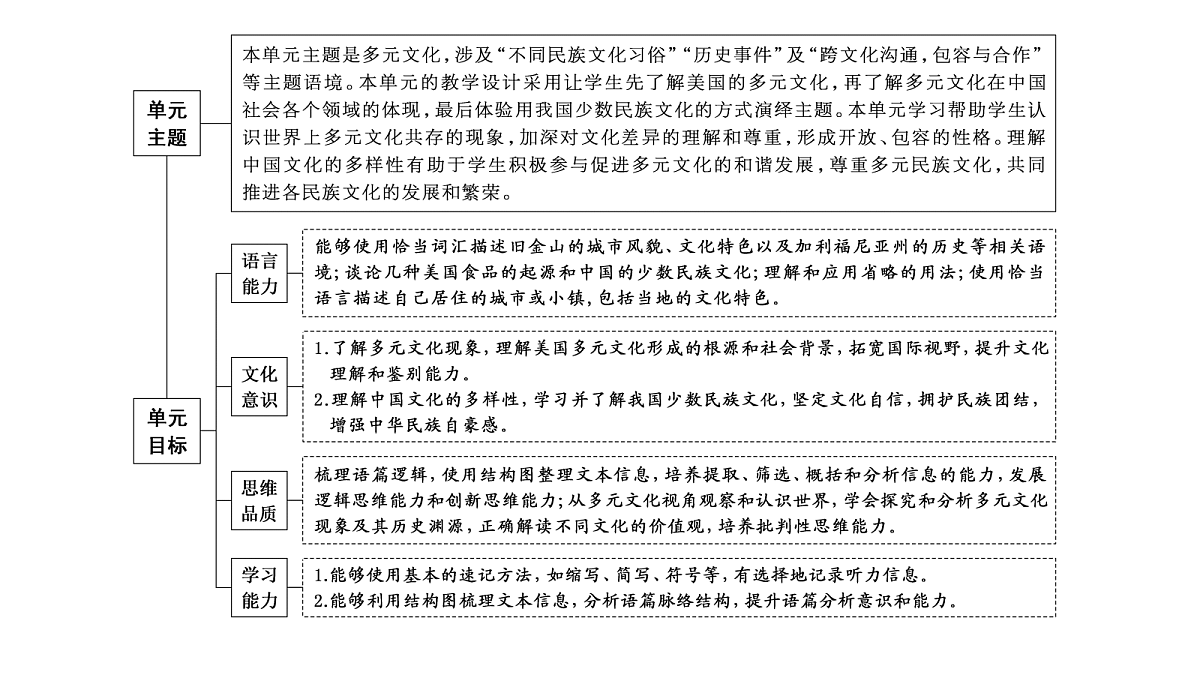 单元主题

本单元主题是多元文化，涉及“不同民族文化习俗”“历史事件”及“跨文化沟通，包容与合作”等主题语境。本单元的教学设计采用让学生先了解美国的多元文化，再了解多元文化在中国社会各个领域的体现，最后体验用我国少数民族文化的方式演绎主题。本单元学习帮助学生认识世界上多元文化共存的现象，加深对文化差异的理解和尊重，形成开放、包容的性格。理解中国文化的多样性有助于学生积极参与促进多元文化的和谐发展，尊重多元民族文化，共同推进各民族文化的发展和繁荣。

单元目标

语言能力

能够使用恰当词汇描述旧金山的城市风貌、文化特色以及加利福尼亚州的历史等相关语境；谈论几种美国食品的起源和中国的少数民族文化；理解和应用省略的用法；使用恰当语言描述自己居住的城市或小镇，包括当地的文化特色。

文化意识

1.了解多元文化现象，理解美国多元文化形成的根源和社会背景，拓宽国际视野，提升文化理解和鉴别能力。
2.理解中国文化的多样性，学习并了解我国少数民族文化，坚定文化自信，拥护民族团结，增强中华民族自豪感。

思维品质

梳理语篇逻辑，使用结构图整理文本信息，培养提取、筛选、概括和分析信息的能力，发展逻辑思维能力和创新思维能力；从多元文化视角观察和认识世界，学会探究和分析多元文化现象及其历史渊源，正确解读不同文化的价值观，培养批判性思维能力。

学习能力

1.能够使用基本的速记方法，如缩写、简写、符号等，有选择地记录听力信息。
2.能够利用结构图梳理文本信息，分析语篇脉络结构，提升语篇分析意识和能力。